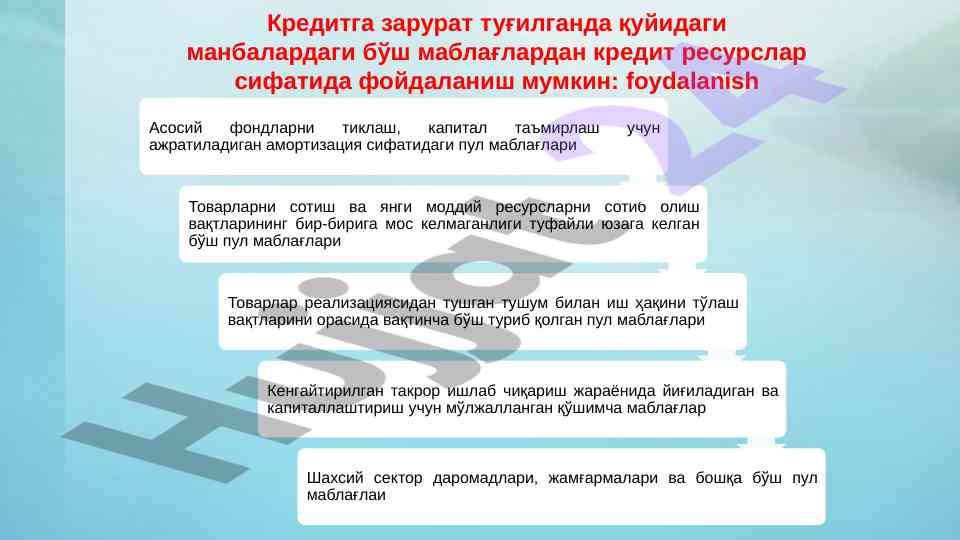 Кредитга зарурат туғилганда қуйидаги манбалардаги бўш маблағлардан кредит ресурслар сифатида фойдаланиш мумкин: foydalanish

Асосий фондларни тиклаш, капитал таъмирлаш учун ажратиладиган амортизация сифатидаги пул маблағлари

Товарларни сотиш ва янги моддий ресурсларни сотиб олиш вақтларининг бир-бирига мос келмаганлиги туфайли юзага келган бўш пул маблағлари

Товарлар реализациясидан тушган тушум билан иш ҳақини тўлаш вақтларини орасида вақтинча бўш туриб қолган пул маблағлари

Кенгайтирилган такрор ишлаб чиқариш жараёнида йиғиладиган ва капиталлаштириш учун мўлжалланган қўшимча маблағлар

Шахсий сектор даромадлари, жамғармалари ва бошқа бўш пул маблағлаи

Hujjat24